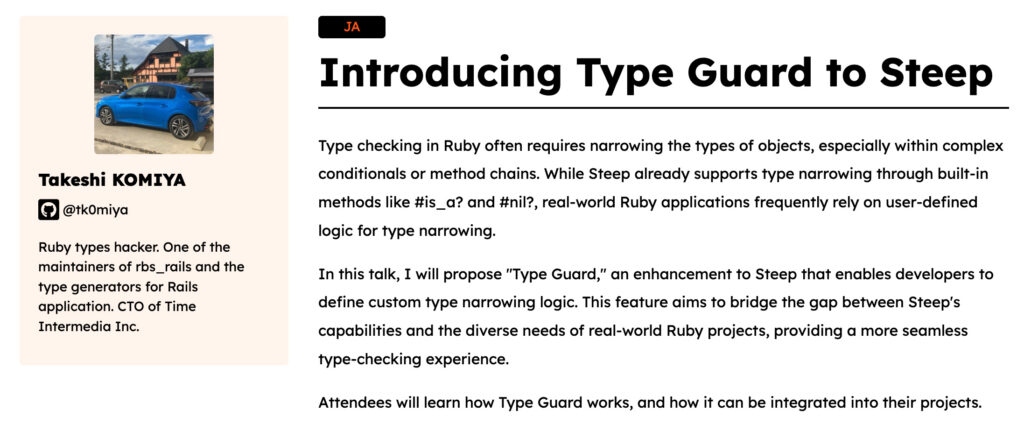 Takeshi KOMIYA

@tk0miya

Ruby types hacker. One of the maintainers of rbs_rails and the type generators for Rails application. CTO of Time Intermedia Inc.

JA

Introducing Type Guard to Steep

Type checking in Ruby often requires narrowing the types of objects, especially within complex conditionals or method chains. While Steep already supports type narrowing through built-in methods like #is_a? and #nil?, real-world Ruby applications frequently rely on user-defined logic for type narrowing.

In this talk, I will propose "Type Guard," an enhancement to Steep that enables developers to define custom type narrowing logic. This feature aims to bridge the gap between Steep's capabilities and the diverse needs of real-world Ruby projects, providing a more seamless type-checking experience.

Attendees will learn how Type Guard works, and how it can be integrated into their projects.